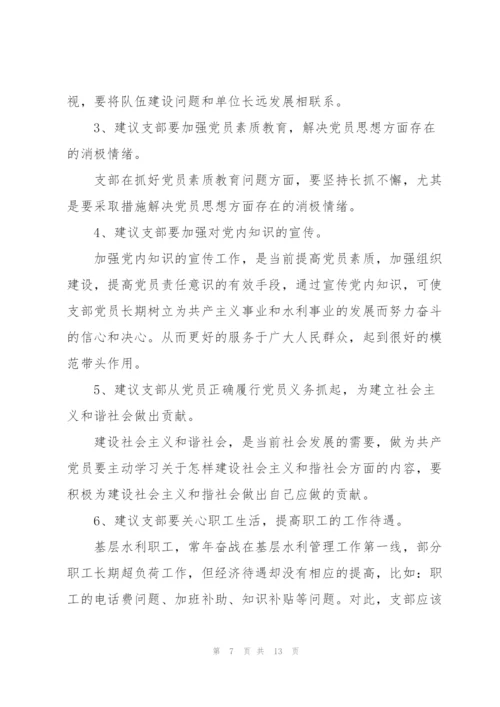 视，要将队伍建设问题和单位长远发展相联系。

3、建议支部要加强党员素质教育，解决党员思想方面存在的消极情绪。

支部在抓好党员素质教育问题方面，要坚持长抓不懈，尤其是要采取措施解决党员思想方面存在的消极情绪。

4、建议支部要加强对党内知识的宣传。

加强党内知识的宣传工作，是当前提高党员素质，加强组织建设，提高党员责任意识的有效手段，通过宣传党内知识，可使支部党员长期树立为共产主义事业和水利事业的发展而努力奋斗的信心和决心。从而更好的服务于广大人民群众，起到很好的模范带头作用。

5、建议支部从党员正确履行党员义务抓起，为建立社会主义和谐社会做出贡献。

建设社会主义和谐社会，是当前社会发展的需要，做为共产党员要主动学习关于怎样建设社会主义和揩社会方面的内容，要积极为建设社会主义和揩社会做出自己应做的贡献。

6、建议支部要关心职工生活，提高职工的工作待遇。

基层水利职工，常年奋战在基层水利管理工作第一线，部分职工长期超负荷工作，但经济待遇却没有相应的提高，比如：职工的电话费问题、加班补助、知识补贴等问题。对此，支部应该

第 7 页 共 13 页